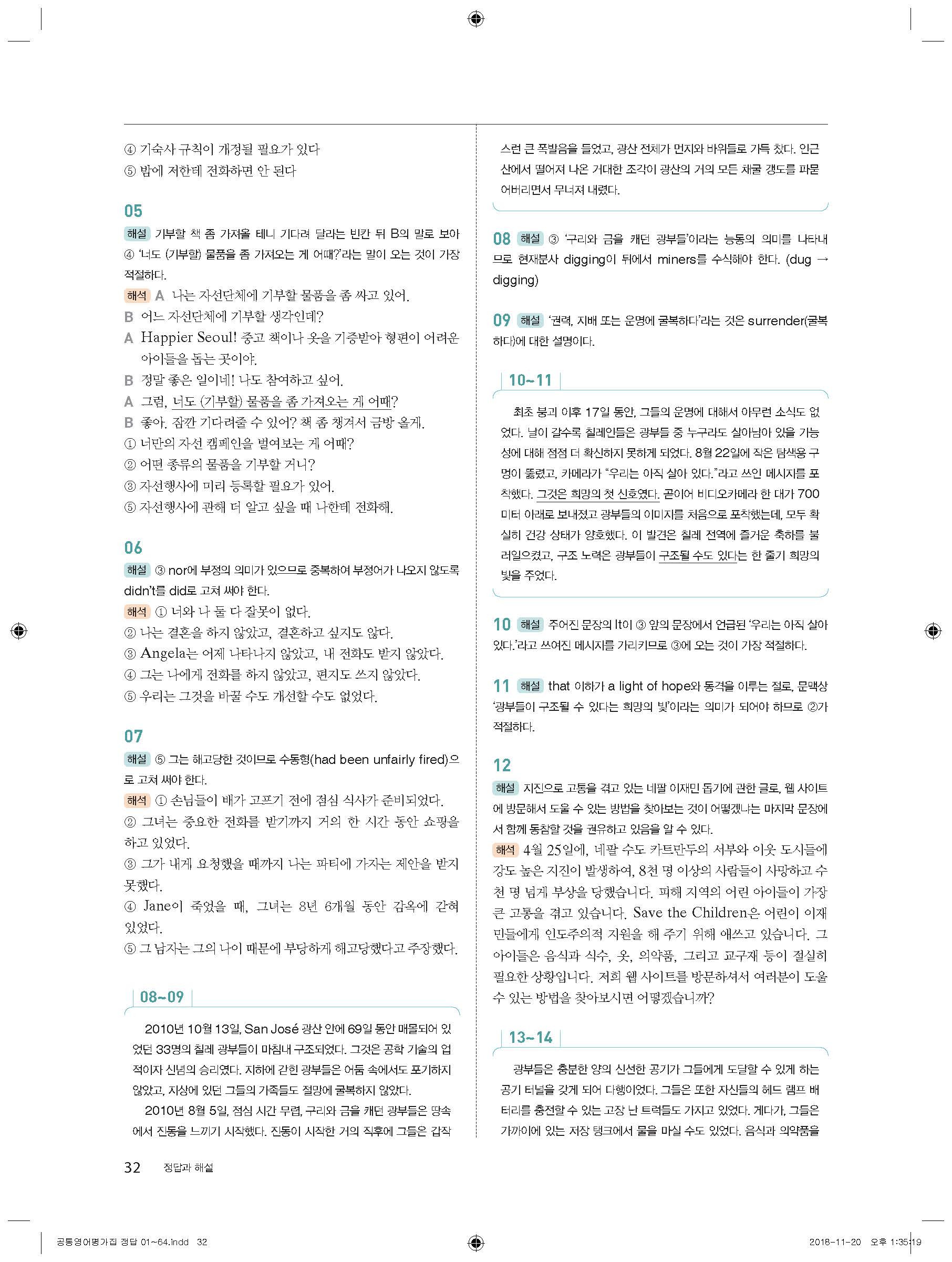 ④ 기숙사 규칙이 개정될 필요가 있다
⑤ 밤에 저한테 전화하면 안 된다

05
해설 기부할 책 좀 가져올 테니 기다려 달라는 빈칸 뒤 B의 말로 보아 ④ '너도 (기부할) 물품을 좀 가져오는 게 어때?'라는 말이 오는 것이 가장 적절하다.
해석 A 나는 자선단체에 기부할 물품을 좀 싸고 있어.
B 어느 자선단체에 기부할 생각인데?
A Happier Seoul! 중고 책이나 옷을 기증받아 형편이 어려운 아이들을 돕는 곳이야.
B 정말 좋은 일이네! 나도 참여하고 싶어.
A 그럼, 너도 (기부할) 물품을 좀 가져오는 게 어때?
B 좋아. 잠깐 기다려줄 수 있어? 책 좀 챙겨서 금방 올게.
① 너만의 자선 캠페인을 벌여보는 게 어때?
② 어떤 종류의 물품을 기부할 거니?
③ 자선행사에 미리 등록할 필요가 있어.
⑤ 자선행사에 관해 더 알고 싶을 때 나한테 전화해.

06
해설 ③ nor에 부정의 의미가 있으므로 중복하여 부정어가 나오지 않도록 didn't를 did로 고쳐 써야 한다.
해석 ① 너와 나 둘 다 잘못이 없다.
② 나는 결혼을 하지 않았고, 결혼하고 싶지도 않다.
③ Angela는 어제 나타나지 않았고, 내 전화도 받지 않았다.
④ 그는 나에게 전화를 하지 않았고, 편지도 쓰지 않았다.
⑤ 우리는 그것을 바꿀 수도 개선할 수도 없었다.

07
해설 ⑤ 그는 해고당한 것이므로 수동형(had been unfairly fired)으로 고쳐 써야 한다.
해석 ① 손님들이 배가 고프기 전에 점심 식사가 준비되었다.
② 그녀는 중요한 전화를 받기까지 거의 한 시간 동안 쇼핑을 하고 있었다.
③ 그가 내게 요청했을 때까지 나는 파티에 가자는 제안을 받지 못했다.
④ Jane이 죽었을 때, 그녀는 8년 6개월 동안 감옥에 갇혀 있었다.
⑤ 그 남자는 그의 나이 때문에 부당하게 해고당했다고 주장했다.

08~09
2010년 10월 13일, San José 광산 안에 69일 동안 매몰되어 있었던 33명의 칠레 광부들이 마침내 구조되었다. 그것은 공학 기술의 업적이자 신념의 승리였다. 지하에 갇힌 광부들은 어둠 속에서도 포기하지 않았고, 지상에 있던 그들의 가족들도 절망에 굴복하지 않았다.
2010년 8월 5일, 점심 시간 무렵, 구리와 금을 캐던 광부들은 땅속에서 진동을 느끼기 시작했다. 진동이 시작한 거의 직후에 그들은 갑작스런 큰 폭발음을 들었고, 광산 전체가 먼지와 바위들로 가득 찼다. 인근 산에서 떨어져 나온 거대한 조각이 광산의 거의 모든 채굴 갱도를 파묻어버리면서 무너져 내렸다.

08 해설 ③ '구리와 금을 캐던 광부들'이라는 능동의 의미를 나타내므로 현재분사 digging이 뒤에서 miners를 수식해야 한다. (dug → digging)

09 해설 '권력, 지배 또는 운명에 굴복하다'라는 것은 surrender(굴복하다)에 대한 설명이다.

10~11
최초 붕괴 이후 17일 동안, 그들의 운명에 대해서 아무런 소식도 없었다. 날이 갈수록 칠레인들은 광부들 중 누구라도 살아남아 있을 가능성에 대해 점점 더 확신하지 못하게 되었다. 8월 22일에 작은 탐색용 구멍이 뚫렸고, 카메라가 "우리는 아직 살아 있다."라고 쓰인 메시지를 포착했다. 그것은 희망의 첫 신호였다. 곧이어 비디오카메라 한 대가 700미터 아래로 보내졌고 광부들의 이미지를 처음으로 포착했는데, 모두 확실히 건강 상태가 양호했다. 이 발견은 칠레 전역에 즐거운 축하를 불러일으켰고, 구조 노력은 광부들이 구조될 수도 있다는 한 줄기 희망의 빛을 주었다.

10 해설 주어진 문장의 It이 ③ 앞의 문장에서 언급된 '우리는 아직 살아 있다.'라고 쓰여진 메시지를 가리키므로 ③에 오는 것이 가장 적절하다.

11 해설 that 이하가 a light of hope와 동격을 이루는 절로, 문맥상 '광부들이 구조될 수 있다는 희망의 빛'이라는 의미가 되어야 하므로 ②가 적절하다.

12
해설 지진으로 고통을 겪고 있는 네팔 이재민 돕기에 관한 글로, 웹 사이트에 방문해서 도울 수 있는 방법을 찾아보는 것이 어떻겠냐는 마지막 문장에서 함께 동참할 것을 권유하고 있음을 알 수 있다.
해석 4월 25일에, 네팔 수도 카트만두의 서부와 이웃 도시들에 강도 높은 지진이 발생하여, 8천 명 이상의 사람들이 사망하고 수천 명 넘게 부상을 당했습니다. 피해 지역의 어린 아이들이 가장 큰 고통을 겪고 있습니다. Save the Children은 어린이 이재민들에게 인도주의적 지원을 해 주기 위해 애쓰고 있습니다. 그 아이들은 음식과 식수, 옷, 의약품, 그리고 교구재 등이 절실히 필요한 상황입니다. 저희 웹 사이트를 방문하셔서 여러분이 도울 수 있는 방법을 찾아보시면 어떻겠습니까?

13~14
광부들은 충분한 양의 신선한 공기가 그들에게 도달할 수 있게 하는 공기 터널을 갖게 되어 다행이었다. 그들은 또한 자신들의 헤드 램프 배터리를 충전할 수 있는 고장 난 트럭들도 가지고 있었다. 게다가, 그들은 가까이에 있는 저장 탱크에서 물을 마실 수도 있었다. 음식과 의약품을

32 정답과 해설

공통영어평가집 정답 01~64.indd 32
2018-11-20 오후 1:35:19